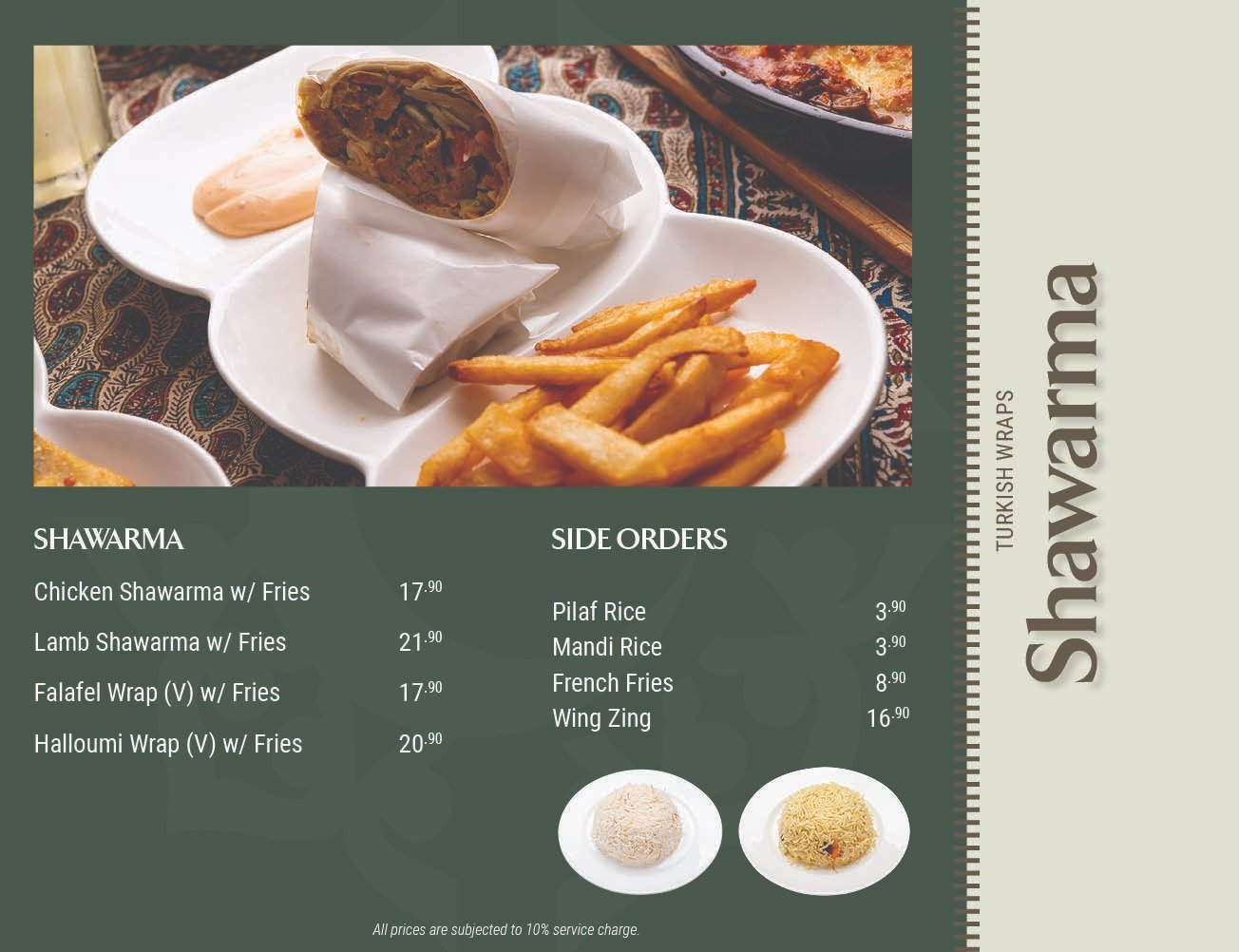 SHAWARMA

Chicken Shawarma w/ Fries 17.90

Lamb Shawarma w/ Fries 21.90

Falafel Wrap (V) w/ Fries 17.90

Halloumi Wrap (V) w/ Fries 20.90

SIDE ORDERS

Pilaf Rice 3.90
Mandi Rice 3.90
French Fries 8.90
Wing Zing 16.90

All prices are subjected to 10% service charge.

TURKISH WRAPS
Shawarma